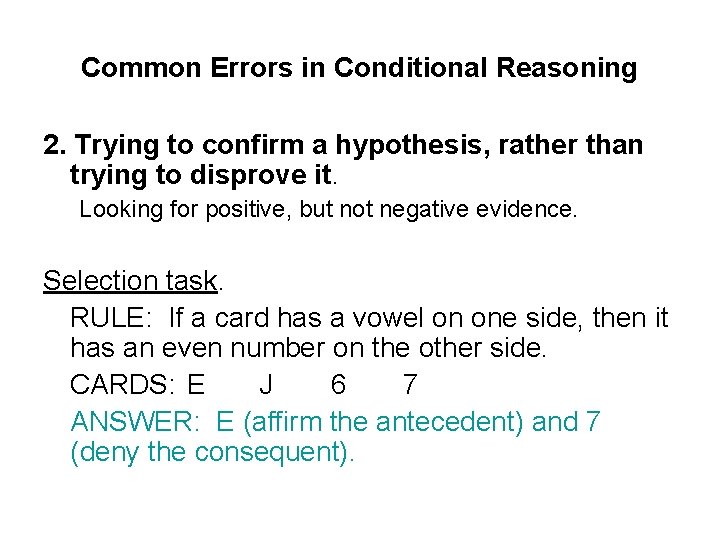 Common Errors in Conditional Reasoning

2. Trying to confirm a hypothesis, rather than trying to disprove it.

Looking for positive, but not negative evidence.

Selection task.

RULE: If a card has a vowel on one side, then it has an even number on the other side.

CARDS: E J 6 7

ANSWER: E (affirm the antecedent) and 7 (deny the consequent).